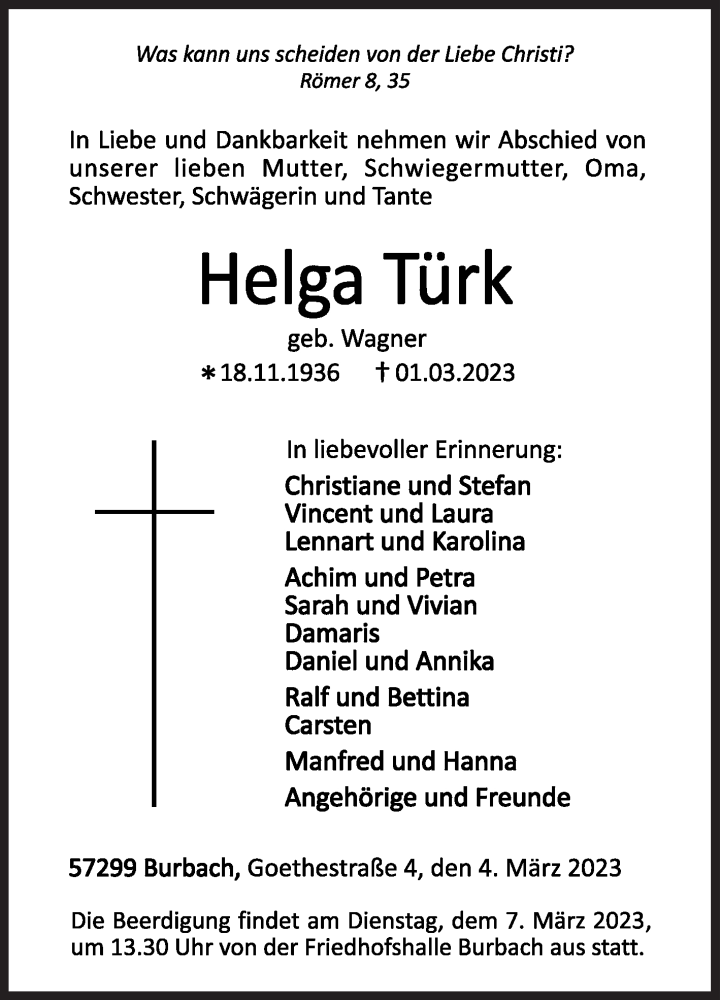 Was kann uns scheiden von der Liebe Christi?
Römer 8, 35

In Liebe und Dankbarkeit nehmen wir Abschied von unserer lieben Mutter, Schwiegermutter, Oma, Schwester, Schwägerin und Tante

Helga Türk
geb. Wagner
∗18.11.1936 † 01.03.2023

In liebevoller Erinnerung:
Christiane und Stefan
Vincent und Laura
Lennart und Karolina
Achim und Petra
Sarah und Vivian
Damaris
Daniel und Annika
Ralf und Bettina
Carsten
Manfred und Hanna
Angehörige und Freunde

57299 Burbach, Goethestraße 4, den 4. März 2023

Die Beerdigung findet am Dienstag, dem 7. März 2023, um 13.30 Uhr von der Friedhofshalle Burbach aus statt.